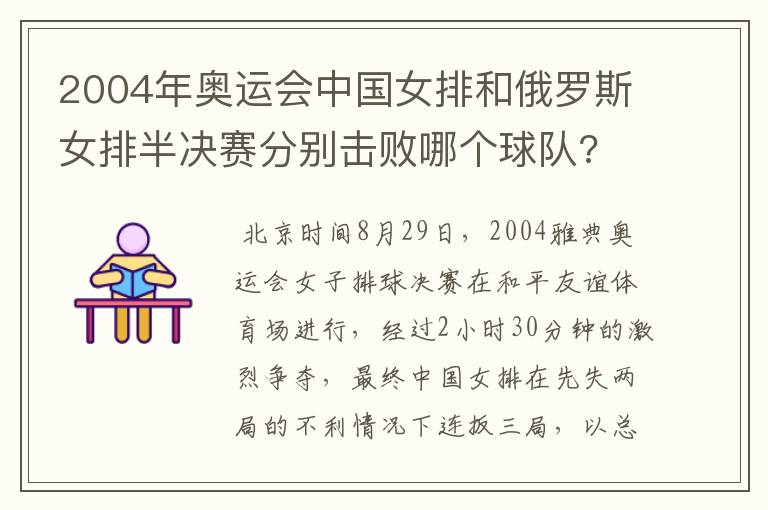 2004年奥运会中国女排和俄罗斯女排半决赛分别击败哪个球队?

北京时间8月29日，2004雅典奥运会女子排球决赛在和平友谊体育场进行，经过2小时30分钟的激烈争夺，最终中国女排在先失两局的不利情况下连扳三局，以总